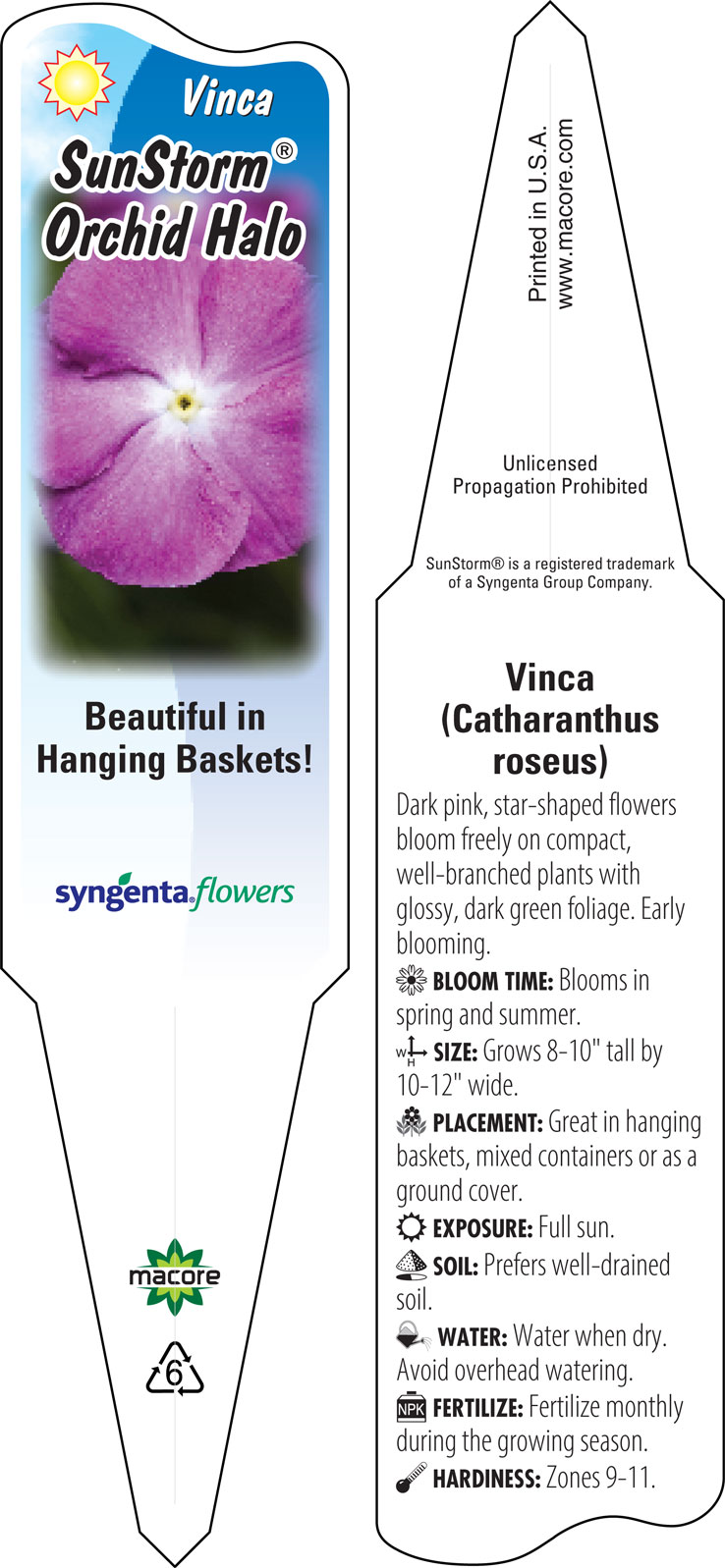 Vinca
SunStorm®
Orchid Halo

Beautiful in Hanging Baskets!

syngenta flowers

macore

6

Printed in U.S.A.
www.macore.com

Unlicensed Propagation Prohibited

SunStorm® is a registered trademark of a Syngenta Group Company.

Vinca
(Catharanthus roseus)

Dark pink, star-shaped flowers bloom freely on compact, well-branched plants with glossy, dark green foliage. Early blooming.

BLOOM TIME: Blooms in spring and summer.

W H SIZE: Grows 8-10" tall by 10-12" wide.

PLACEMENT: Great in hanging baskets, mixed containers or as a ground cover.

EXPOSURE: Full sun.

SOIL: Prefers well-drained soil.

WATER: Water when dry. Avoid overhead watering.

NPK FERTILIZE: Fertilize monthly during the growing season.

HARDINESS: Zones 9-11.